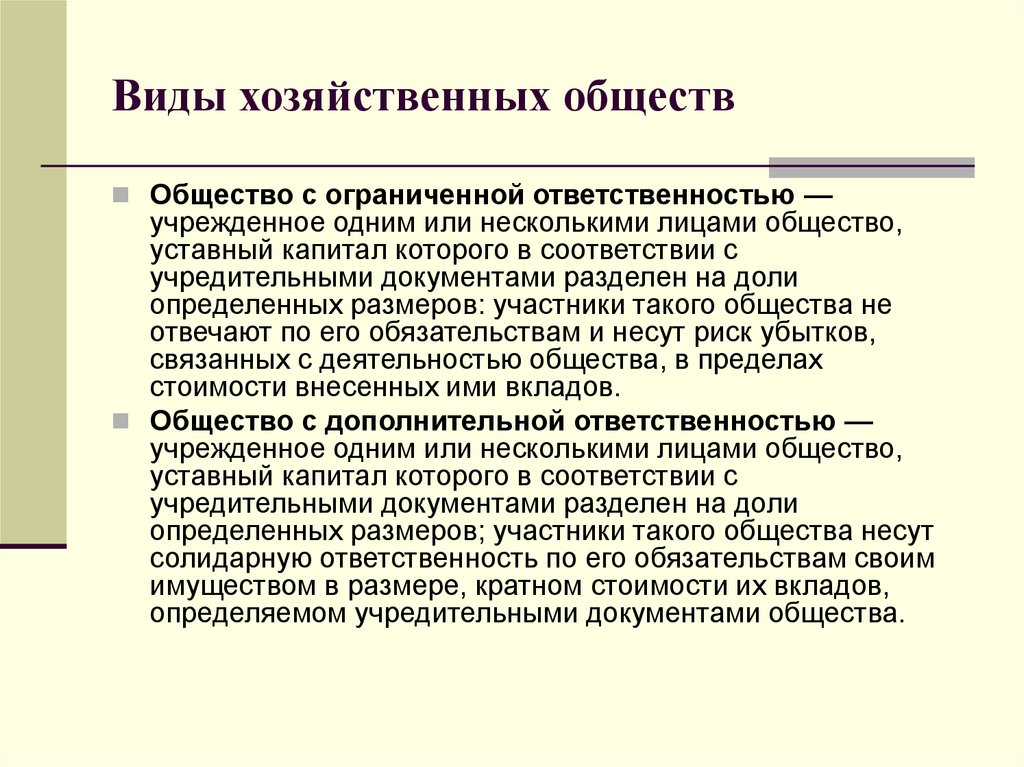 Виды хозяйственных обществ

Общество с ограниченной ответственностью — учрежденное одним или несколькими лицами общество, уставный капитал которого в соответствии с учредительными документами разделен на доли определенных размеров: участники такого общества не отвечают по его обязательствам и несут риск убытков, связанных с деятельностью общества, в пределах стоимости внесенных ими вкладов.

Общество с дополнительной ответственностью — учрежденное одним или несколькими лицами общество, уставный капитал которого в соответствии с учредительными документами разделен на доли определенных размеров; участники такого общества несут солидарную ответственность по его обязательствам своим имуществом в размере, кратном стоимости их вкладов, определяемом учредительными документами общества.